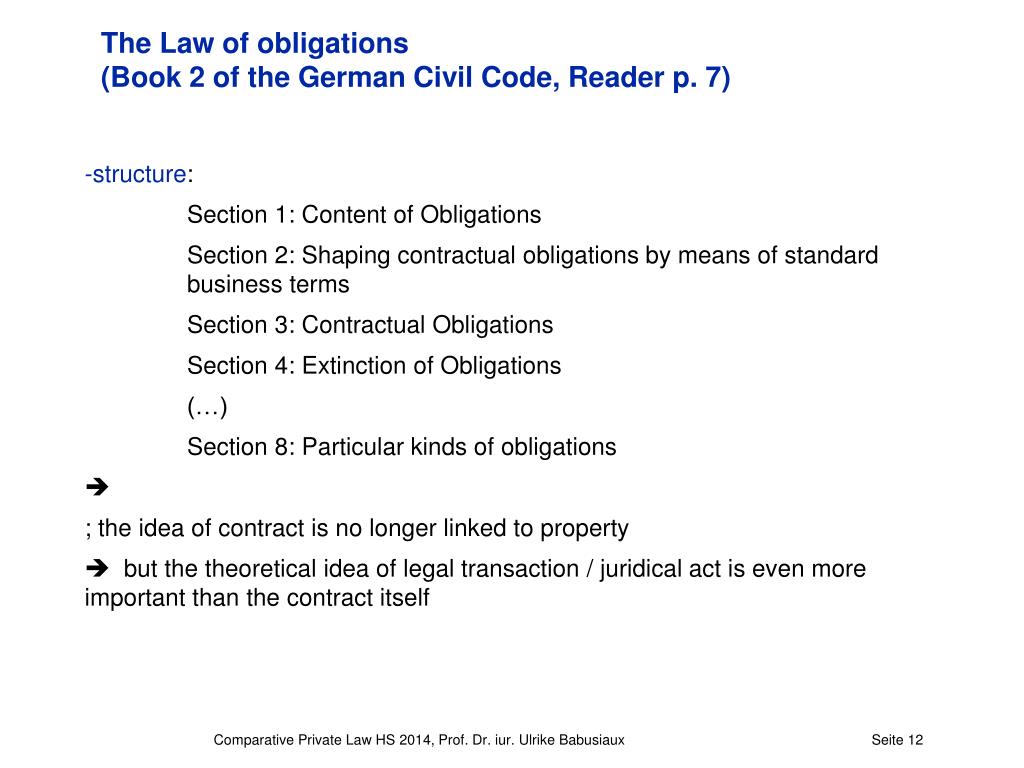 The Law of obligations
(Book 2 of the German Civil Code, Reader p. 7)

-structure:

Section 1: Content of Obligations

Section 2: Shaping contractual obligations by means of standard business terms

Section 3: Contractual Obligations

Section 4: Extinction of Obligations

(…)

Section 8: Particular kinds of obligations

➔

; the idea of contract is no longer linked to property

➔ but the theoretical idea of legal transaction / juridical act is even more important than the contract itself

Comparative Private Law HS 2014, Prof. Dr. iur. Ulrike Babusiaux

Seite 12